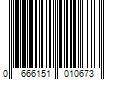 0 666151 010673